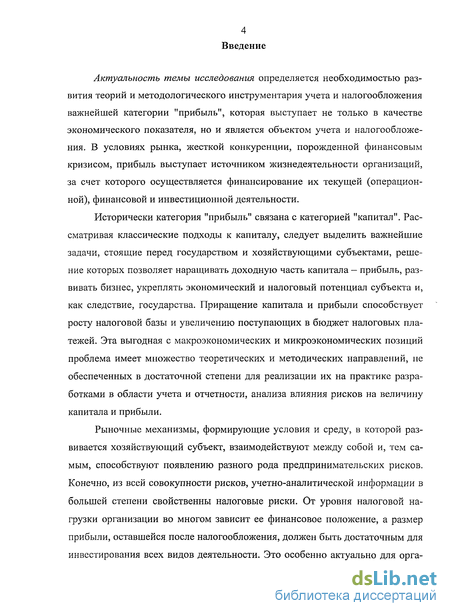 4

Введение

Актуальность темы исследования определяется необходимостью развития теорий и методологического инструментария учета и налогообложения важнейшей категории "прибыль", которая выступает не только в качестве экономического показателя, но и является объектом учета и налогообложения. В условиях рынка, жесткой конкуренции, порожденной финансовым кризисом, прибыль выступает источником жизнедеятельности организаций, за счет которого осуществляется финансирование их текущей (операционной), финансовой и инвестиционной деятельности.

Исторически категория "прибыль" связана с категорией "капитал". Рассматривая классические подходы к капиталу, следует выделить важнейшие задачи, стоящие перед государством и хозяйствующими субъектами, решение которых позволяет наращивать доходную часть капитала – прибыль, развивать бизнес, укреплять экономический и налоговый потенциал субъекта и, как следствие, государства. Приращение капитала и прибыли способствует росту налоговой базы и увеличению поступающих в бюджет налоговых платежей. Эта выгодная с макроэкономических и микроэкономических позиций проблема имеет множество теоретических и методических направлений, не обеспеченных в достаточной степени для реализации их на практике разработками в области учета и отчетности, анализа влияния рисков на величину капитала и прибыли.

Рыночные механизмы, формирующие условия и среду, в которой развивается хозяйствующий субъект, взаимодействуют между собой и, тем самым, способствуют появлению разного рода предпринимательских рисков. Конечно, из всей совокупности рисков, учетно-аналитической информации в большей степени свойственны налоговые риски. От уровня налоговой нагрузки организации во многом зависит ее финансовое положение, а размер прибыли, оставшейся после налогообложения, должен быть достаточным для инвестирования всех видов деятельности. Это особенно актуально для орга-

dsLib.net
библиотека диссертаций